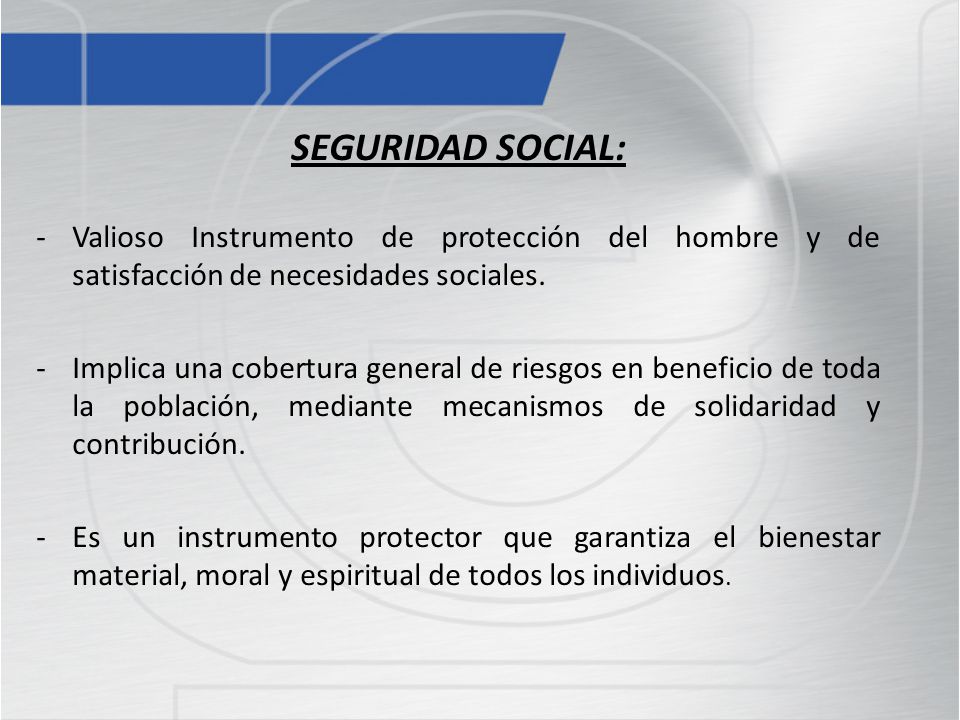 SEGURIDAD SOCIAL:

- Valioso Instrumento de protección del hombre y de satisfacción de necesidades sociales.

- Implica una cobertura general de riesgos en beneficio de toda la población, mediante mecanismos de solidaridad y contribución.

- Es un instrumento protector que garantiza el bienestar material, moral y espiritual de todos los individuos.